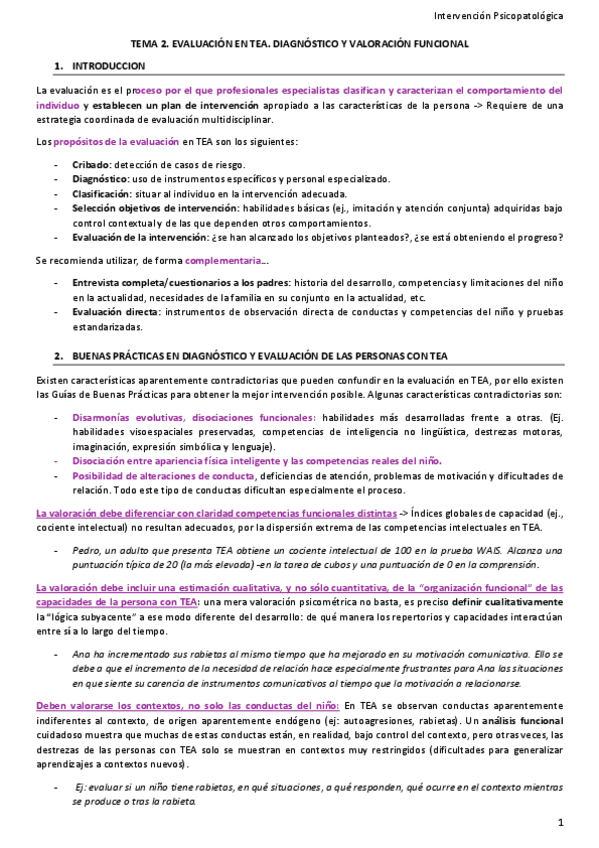 Intervención Psicopatológica

TEMA 2. EVALUACIÓN EN TEA. DIAGNÓSTICO Y VALORACIÓN FUNCIONAL

1. INTRODUCCION

La evaluación es el proceso por el que profesionales especialistas clasifican y caracterizan el comportamiento del individuo y establecen un plan de intervención apropiado a las características de la persona -> Requiere de una estrategia coordinada de evaluación multidisciplinar.

Los propósitos de la evaluación en TEA son los siguientes:

- Cribado: detección de casos de riesgo.
- Diagnóstico: uso de instrumentos específicos y personal especializado.
- Clasificación: situar al individuo en la intervención adecuada.
- Selección objetivos de intervención: habilidades básicas (ej., imitación y atención conjunta) adquiridas bajo control contextual y de las que dependen otros comportamientos.
- Evaluación de la intervención: ¿se han alcanzado los objetivos planteados?, ¿se está obteniendo el progreso?

Se recomienda utilizar, de forma complementaria...

- Entrevista completa/cuestionarios a los padres: historia del desarrollo, competencias y limitaciones del niño en la actualidad, necesidades de la familia en su conjunto en la actualidad, etc.
- Evaluación directa: instrumentos de observación directa de conductas y competencias del niño y pruebas estandarizadas.

2. BUENAS PRÁCTICAS EN DIAGNÓSTICO Y EVALUACIÓN DE LAS PERSONAS CON TEA

Existen características aparentemente contradictorias que pueden confundir en la evaluación en TEA, por ello existen las Guías de Buenas Prácticas para obtener la mejor intervención posible. Algunas características contradictorias son:

- Disarmonías evolutivas, disociaciones funcionales: habilidades más desarrolladas frente a otras. (Ej. habilidades visoespaciales preservadas, competencias de inteligencia no lingüística, destrezas motoras, imaginación, expresión simbólica y lenguaje).
- Disociación entre apariencia física inteligente y las competencias reales del niño.
- Posibilidad de alteraciones de conducta, deficiencias de atención, problemas de motivación y dificultades de relación. Todo este tipo de conductas dificultan especialmente el proceso.

La valoración debe diferenciar con claridad competencias funcionales distintas -> Índices globales de capacidad (ej., cociente intelectual) no resultan adecuados, por la dispersión extrema de las competencias intelectuales en TEA.

- Pedro, un adulto que presenta TEA obtiene un cociente intelectual de 100 en la prueba WAIS. Alcanza una puntuación típica de 20 (la más elevada) -en la tarea de cubos y una puntuación de 0 en la comprensión.

La valoración debe incluir una estimación cualitativa, y no sólo cuantitativa, de la "organización funcional" de las capacidades de la persona con TEA: una mera valoración psicométrica no basta, es preciso definir cualitativamente la "lógica subyacente" a ese modo diferente del desarrollo: de qué manera los repertorios y capacidades interactúan entre sí a lo largo del tiempo.

- Ana ha incrementado sus rabietas al mismo tiempo que ha mejorado en su motivación comunicativa. Ello se debe a que el incremento de la necesidad de relación hace especialmente frustrantes para Ana las situaciones en que siente su carencia de instrumentos comunicativos al tiempo que la motivación a relacionarse.

Deben valorarse los contextos, no solo las conductas del niño: En TEA se observan conductas aparentemente indiferentes al contexto, de origen aparentemente endógeno (ej: autoagresiones, rabietas). Un análisis funcional cuidadoso muestra que muchas de estas conductas están, en realidad, bajo control del contexto, pero otras veces, las destrezas de las personas con TEA solo se muestran en contextos muy restringidos (dificultades para generalizar aprendizajes a contextos nuevos).

- Ej: evaluar si un niño tiene rabietas, en qué situaciones, a qué responden, qué ocurre en el contexto mientras se produce o tras la rabieta.

1